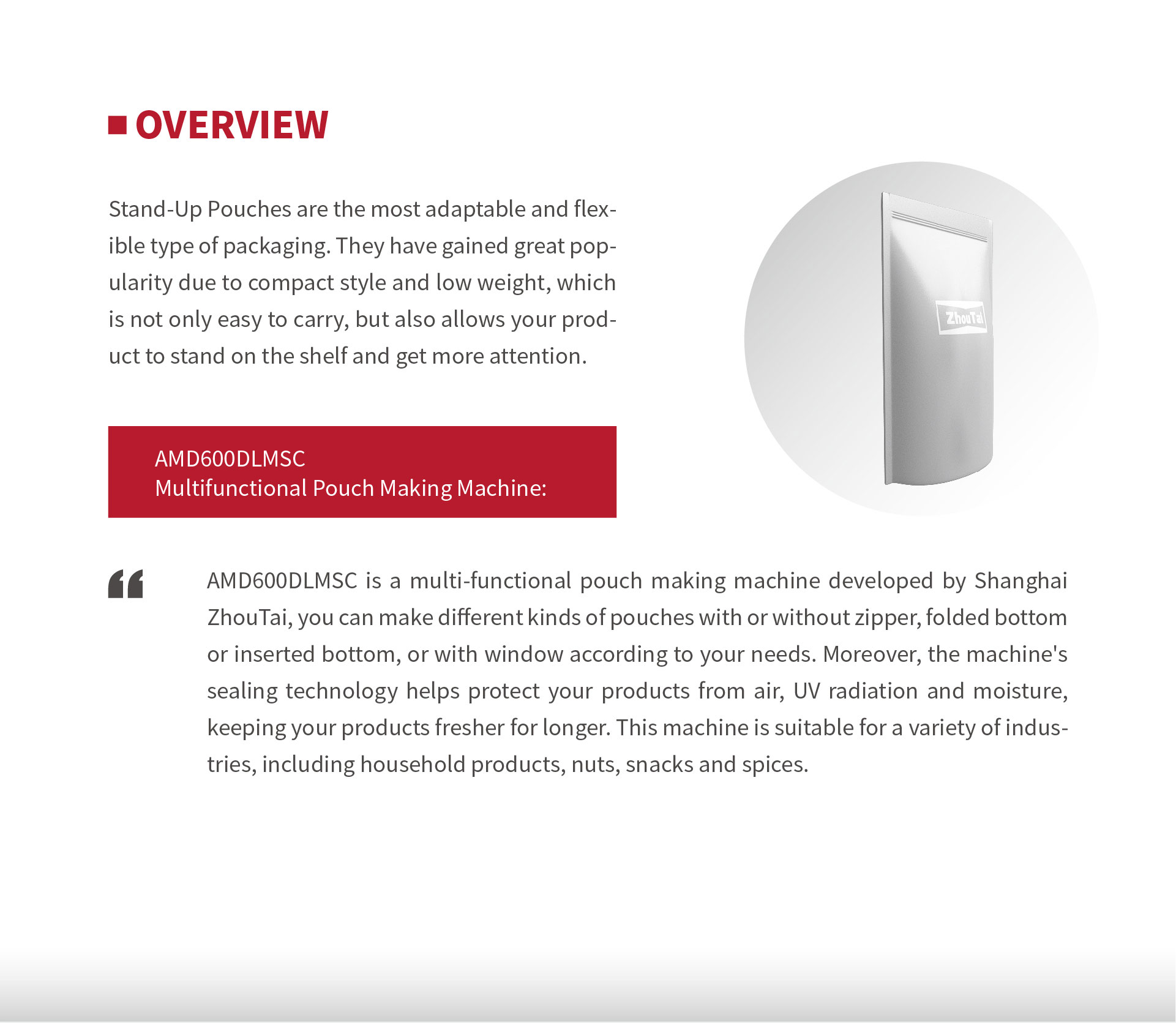 OVERVIEW

Stand-Up Pouches are the most adaptable and flexible type of packaging. They have gained great popularity due to compact style and low weight, which is not only easy to carry, but also allows your product to stand on the shelf and get more attention.

ZhouTai

AMD600DLMSC
Multifunctional Pouch Making Machine:

AMD600DLMSC is a multi-functional pouch making machine developed by Shanghai ZhouTai, you can make different kinds of pouches with or without zipper, folded bottom or inserted bottom, or with window according to your needs. Moreover, the machine's sealing technology helps protect your products from air, UV radiation and moisture, keeping your products fresher for longer. This machine is suitable for a variety of industries, including household products, nuts, snacks and spices.